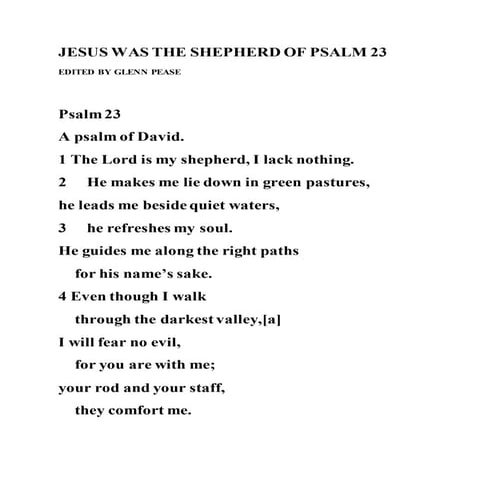 JESUS WAS THE SHEPHERD OF PSALM 23

EDITED BY GLENN PEASE

Psalm 23

A psalm of David.

1 The Lord is my shepherd, I lack nothing.

2 He makes me lie down in green pastures,

he leads me beside quiet waters,

3 he refreshes my soul.

He guides me along the right paths

for his name's sake.

4 Even though I walk

through the darkest valley,[a]

I will fear no evil,

for you are with me;

your rod and your staff,

they comfort me.